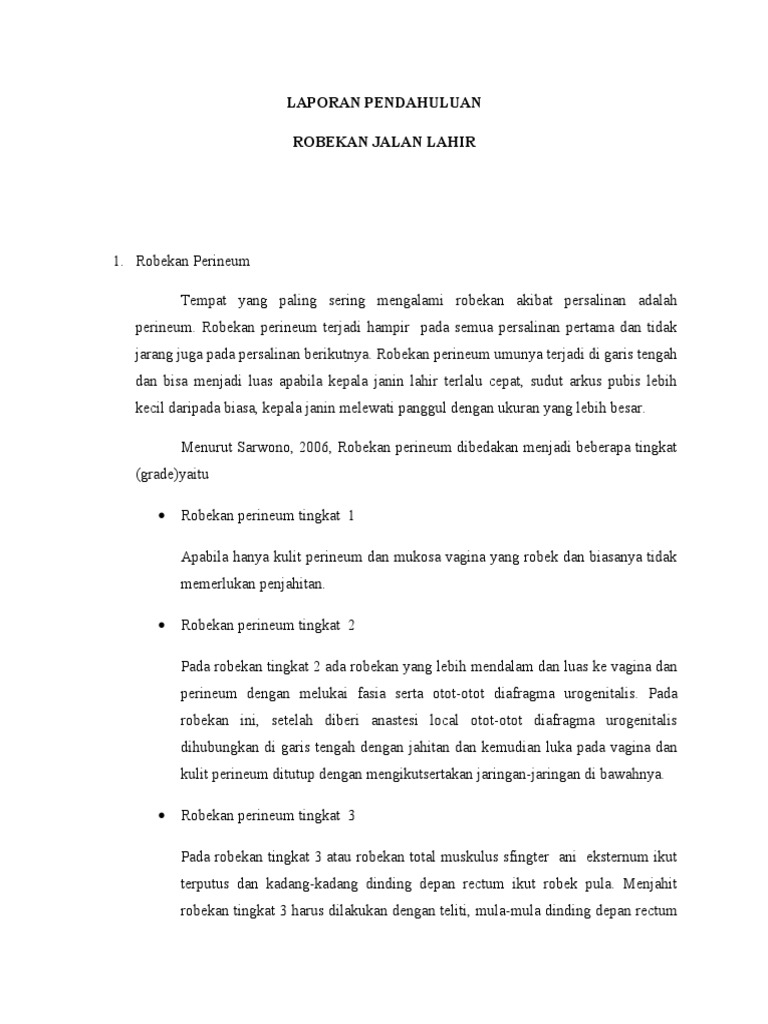 LAPORAN PENDAHULUAN

ROBEKAN JALAN LAHIR

1. Robekan Perineum

Tempat yang paling sering mengalami robekan akibat persalinan adalah perineum. Robekan perineum terjadi hampir pada semua persalinan pertama dan tidak jarang juga pada persalinan berikutnya. Robekan perineum umunya terjadi di garis tengah dan bisa menjadi luas apabila kepala janin lahir terlalu cepat, sudut arkus pubis lebih kecil daripada biasa, kepala janin melewati panggul dengan ukuran yang lebih besar.

Menurut Sarwono, 2006, Robekan perineum dibedakan menjadi beberapa tingkat (grade)yaitu

• Robekan perineum tingkat 1

Apabila hanya kulit perineum dan mukosa vagina yang robek dan biasanya tidak memerlukan penjahitan.

• Robekan perineum tingkat 2

Pada robekan tingkat 2 ada robekan yang lebih mendalam dan luas ke vagina dan perineum dengan melukai fasia serta otot-otot diafragma urogenitalis. Pada robekan ini, setelah diberi anastesi local otot-otot diafragma urogenitalis dihubungkan di garis tengah dengan jahitan dan kemudian luka pada vagina dan kulit perineum ditutup dengan mengikutsertakan jaringan-jaringan di bawahnya.

• Robekan perineum tingkat 3

Pada robekan tingkat 3 atau robekan total muskulus sfingter ani eksternum ikut terputus dan kadang-kadang dinding depan rectum ikut robek pula. Menjahit robekan tingkat 3 harus dilakukan dengan teliti, mula-mula dinding depan rectum